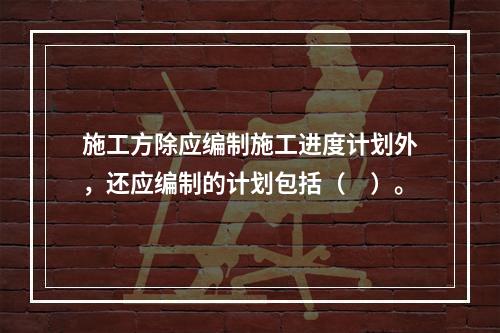 施工方除应编制施工进度计划外，还应编制的计划包括（　）。